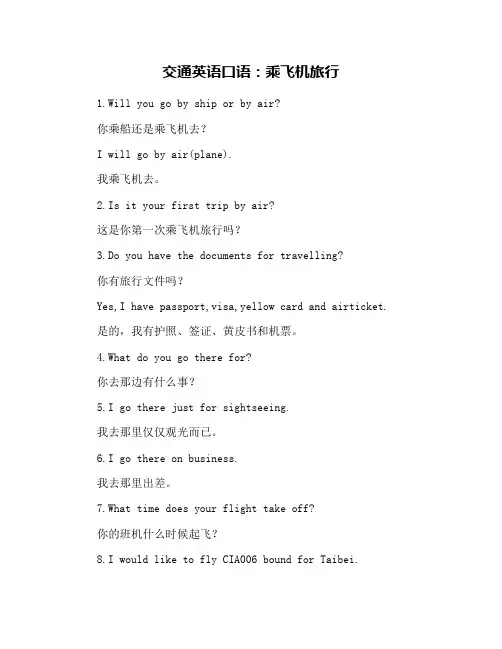 交通英语口语：乘飞机旅行

1.Will you go by ship or by air?

你乘船还是乘飞机去?

I will go by air(plane).

我乘飞机去。

2.Is it your first trip by air?

这是你第一次乘飞机旅行吗?

3.Do you have the documents for travelling?

你有旅行文件吗?

Yes,I have passport,visa,yellow card and airticket.

是的，我有护照、签证、黄皮书和机票。

4.What do you go there for?

你去那边有什么事?

5.I go there just for sightseeing.

我去那里仅仅观光而已。

6.I go there on business.

我去那里出差。

7.What time does your flight take off?

你的班机什么时候起飞?

8.I would like to fly CIA006 bound for Taibei.